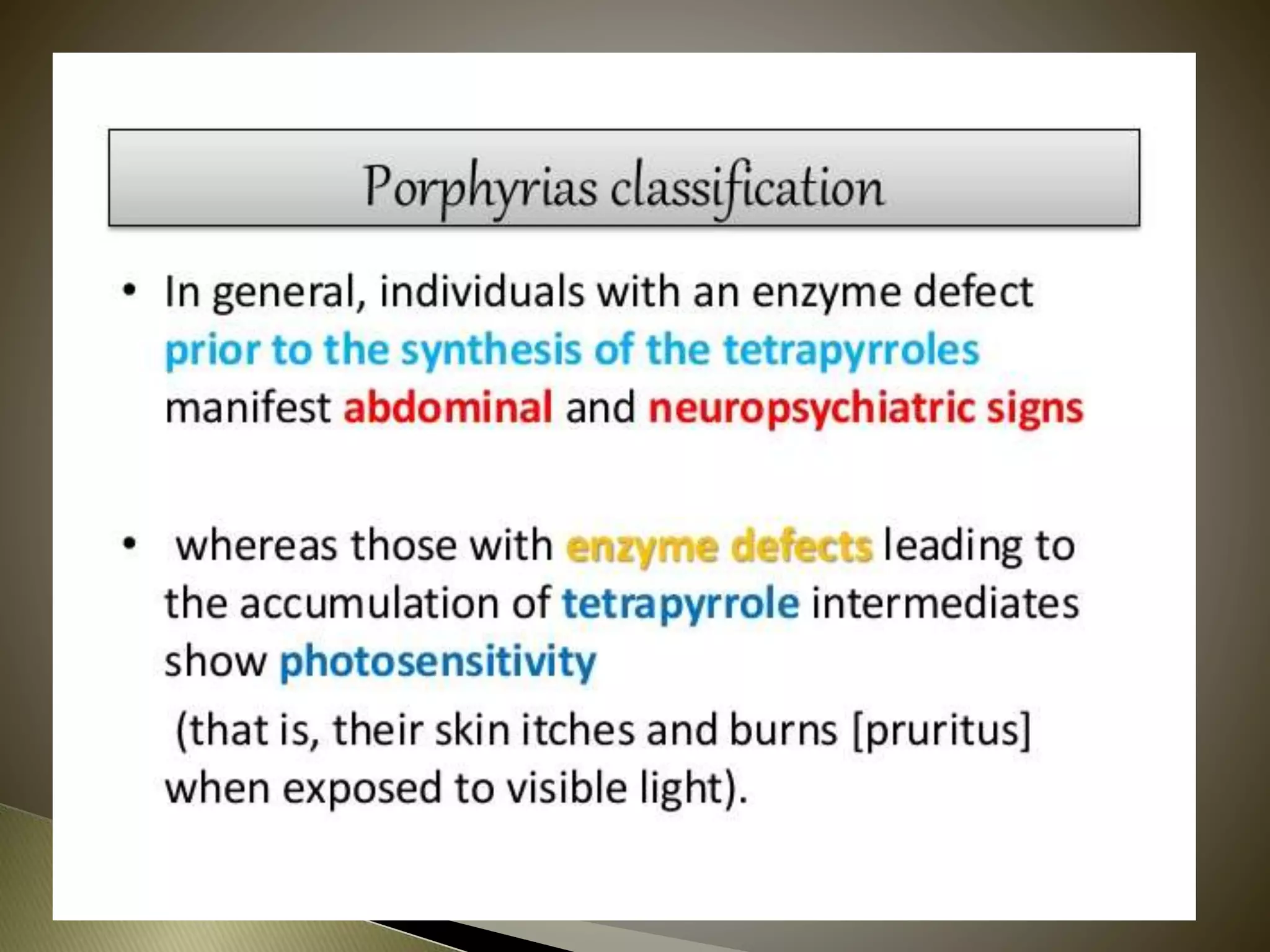 Porphyrias classification

• In general, individuals with an enzyme defect prior to the synthesis of the tetrapyrroles manifest abdominal and neuropsychiatric signs

• whereas those with enzyme defects leading to the accumulation of tetrapyrrole intermediates show photosensitivity

(that is, their skin itches and burns [pruritus] when exposed to visible light).